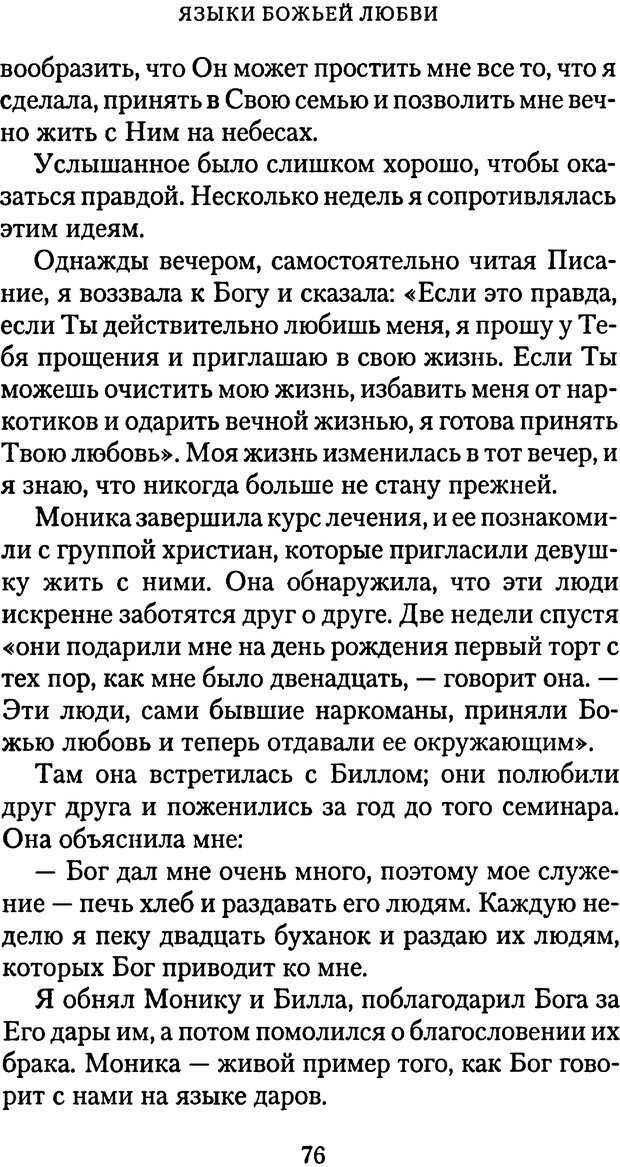 ЯЗЫКИ БОЖЬЕЙ ЛЮБВИ

вообразить, что Он может простить мне все то, что я сделала, принять в Свою семью и позволить мне вечно жить с Ним на небесах.

Услышанное было слишком хорошо, чтобы оказаться правдой. Несколько недель я сопротивлялась этим идеям.

Однажды вечером, самостоятельно читая Писание, я воззвала к Богу и сказала: «Если это правда, если Ты действительно любишь меня, я прошу у Тебя прощения и приглашаю в свою жизнь. Если Ты можешь очистить мою жизнь, избавить меня от наркотиков и одарить вечной жизнью, я готова принять Твою любовь». Моя жизнь изменилась в тот вечер, и я знаю, что никогда больше не стану прежней.

Моника завершила курс лечения, и ее познакомили с группой христиан, которые пригласили девушку жить с ними. Она обнаружила, что эти люди искренне заботятся друг о друге. Две недели спустя «они подарили мне на день рождения первый торт с тех пор, как мне было двенадцать, — говорит она. — Эти люди, сами бывшие наркоманы, приняли Божью любовь и теперь отдавали ее окружающим».

Там она встретилась с Биллом; они полюбили друг друга и поженились за год до того семинара. Она объяснила мне:

— Бог дал мне очень много, поэтому мое служение — печь хлеб и раздавать его людям. Каждую неделю я пеку двадцать буханок и раздаю их людям, которых Бог приводит ко мне.

Я обнял Монику и Билла, поблагодарил Бога за Его дары им, а потом помолился о благословении их брака. Моника — живой пример того, как Бог говорит с нами на языке даров.

76